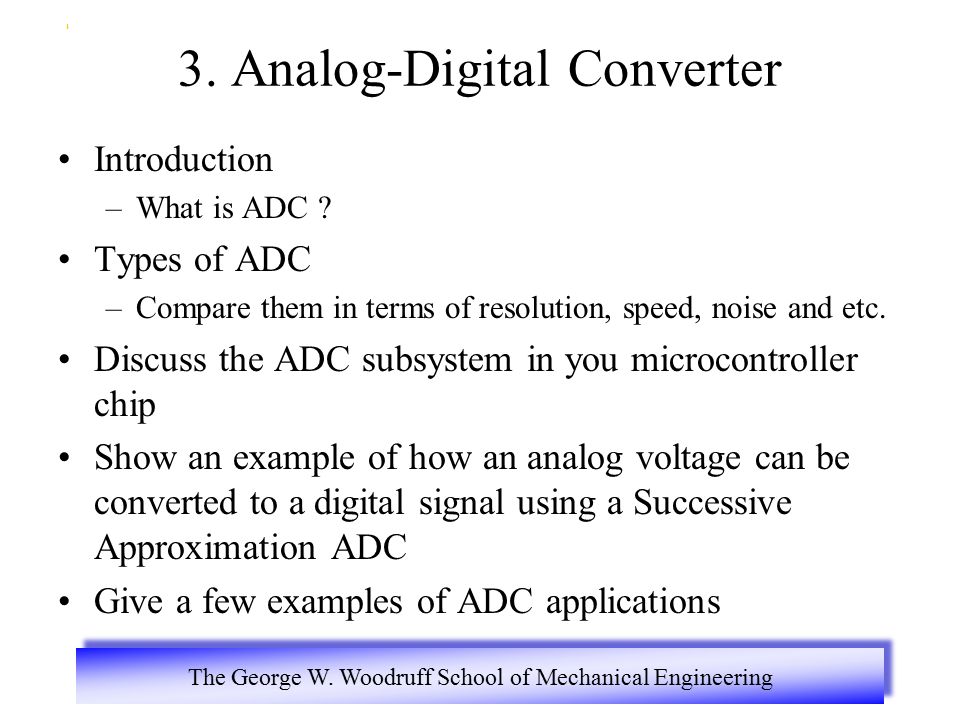 3. Analog-Digital Converter

• Introduction
– What is ADC ?

• Types of ADC
– Compare them in terms of resolution, speed, noise and etc.

• Discuss the ADC subsystem in you microcontroller chip

• Show an example of how an analog voltage can be converted to a digital signal using a Successive Approximation ADC

• Give a few examples of ADC applications

The George W. Woodruff School of Mechanical Engineering